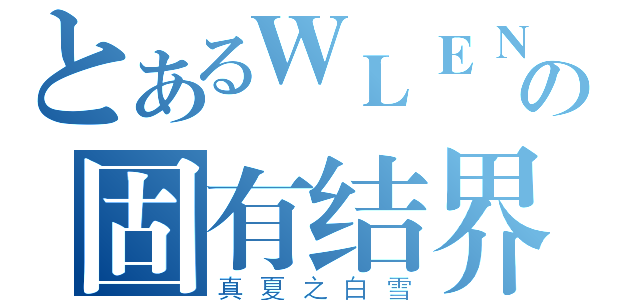 とあるWLENの
固有结界
真夏之白雪